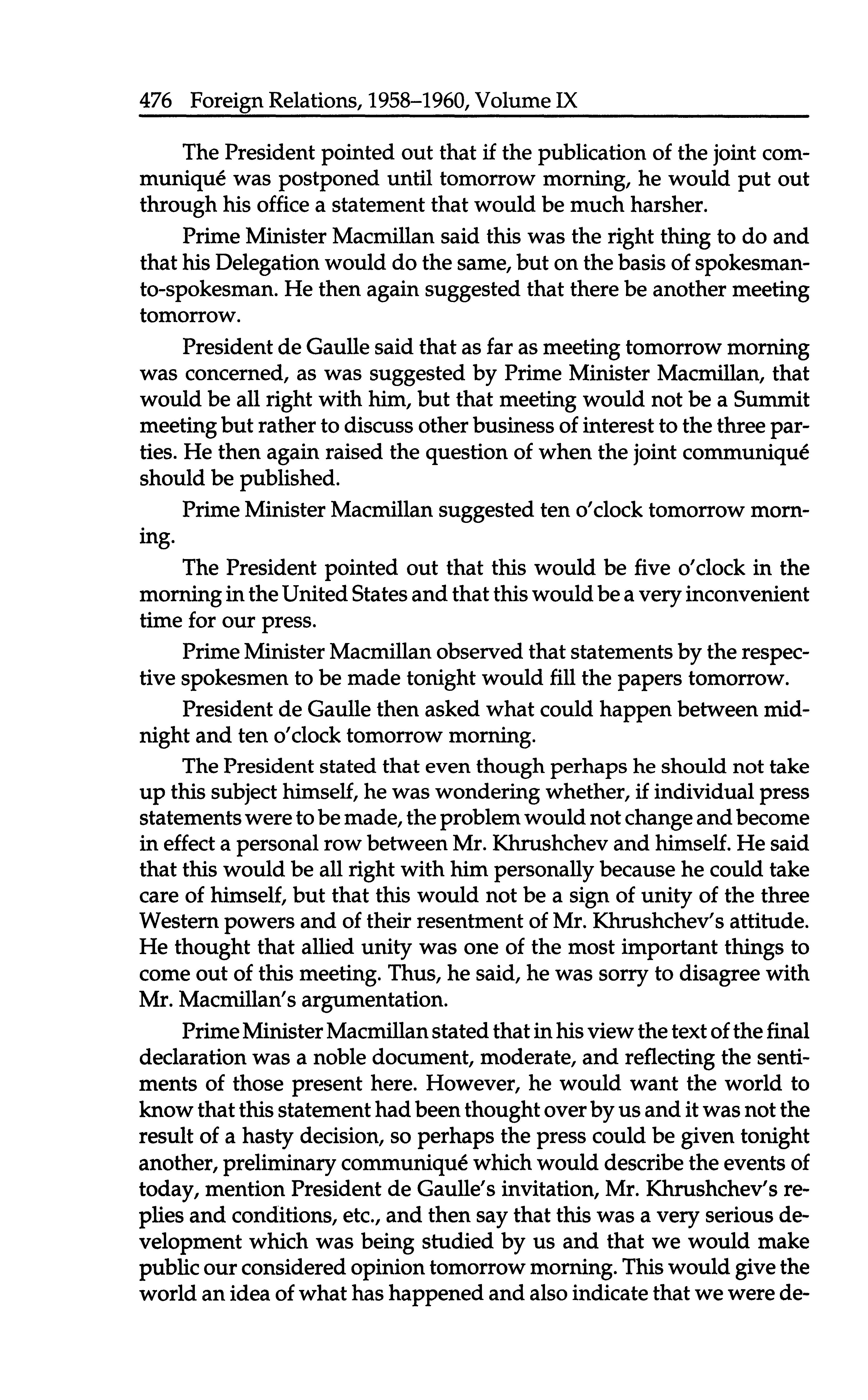 476 Foreign Relations, 1958–1960, Volume IX

The President pointed out that if the publication of the joint communiqué was postponed until tomorrow morning, he would put out through his office a statement that would be much harsher.

Prime Minister Macmillan said this was the right thing to do and that his Delegation would do the same, but on the basis of spokesman-to-spokesman. He then again suggested that there be another meeting tomorrow.

President de Gaulle said that as far as meeting tomorrow morning was concerned, as was suggested by Prime Minister Macmillan, that would be all right with him, but that meeting would not be a Summit meeting but rather to discuss other business of interest to the three parties. He then again raised the question of when the joint communiqué should be published.

Prime Minister Macmillan suggested ten o'clock tomorrow morning.

The President pointed out that this would be five o'clock in the morning in the United States and that this would be a very inconvenient time for our press.

Prime Minister Macmillan observed that statements by the respective spokesmen to be made tonight would fill the papers tomorrow.

President de Gaulle then asked what could happen between midnight and ten o'clock tomorrow morning.

The President stated that even though perhaps he should not take up this subject himself, he was wondering whether, if individual press statements were to be made, the problem would not change and become in effect a personal row between Mr. Khrushchev and himself. He said that this would be all right with him personally because he could take care of himself, but that this would not be a sign of unity of the three Western powers and of their resentment of Mr. Khrushchev's attitude. He thought that allied unity was one of the most important things to come out of this meeting. Thus, he said, he was sorry to disagree with Mr. Macmillan's argumentation.

Prime Minister Macmillan stated that in his view the text of the final declaration was a noble document, moderate, and reflecting the sentiments of those present here. However, he would want the world to know that this statement had been thought over by us and it was not the result of a hasty decision, so perhaps the press could be given tonight another, preliminary communiqué which would describe the events of today, mention President de Gaulle's invitation, Mr. Khrushchev's replies and conditions, etc., and then say that this was a very serious development which was being studied by us and that we would make public our considered opinion tomorrow morning. This would give the world an idea of what has happened and also indicate that we were de-